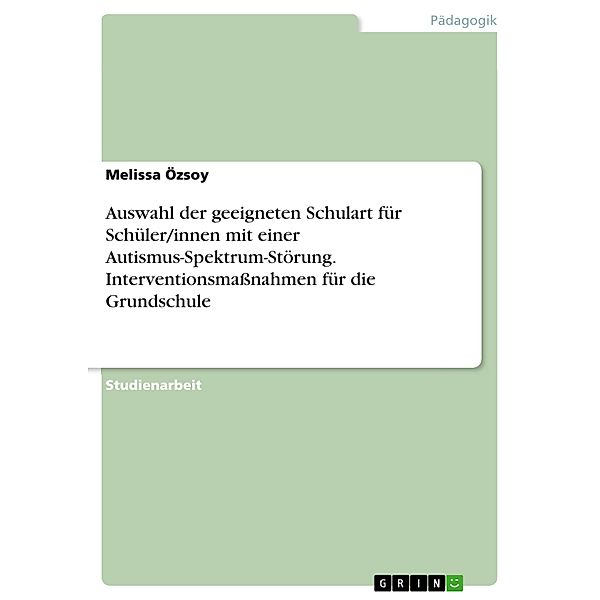 Pädagogik

Melissa Özsoy

Auswahl der geeigneten Schulart für Schüler/innen mit einer Autismus-Spektrum-Störung. Interventionsmaßnahmen für die Grundschule

Studienarbeit

GRIN